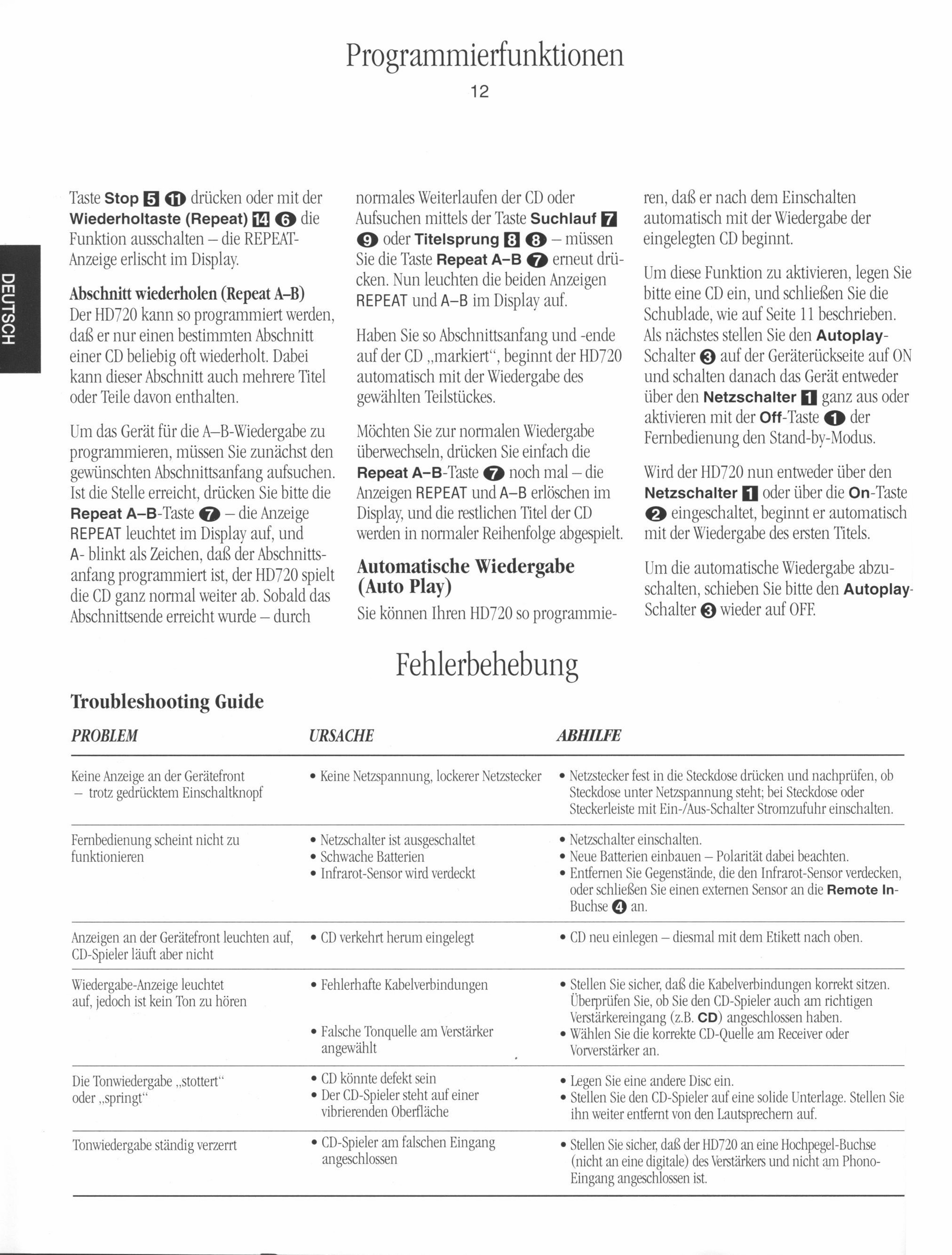 Programmierfunktionen

12

DEUTSCH

Taste Stop 5 11 drücken oder mit der Wiederholtaste (Repeat) 14 6 die Funktion ausschalten – die REPEAT-Anzeige erlischt im Display.

Abschnitt wiederholen (Repeat A–B)
Der HD720 kann so programmiert werden, daß er nur einen bestimmten Abschnitt einer CD beliebig oft wiederholt. Dabei kann dieser Abschnitt auch mehrere Titel oder Teile davon enthalten.

Um das Gerät für die A–B-Wiedergabe zu programmieren, müssen Sie zunächst den gewünschten Abschnittsanfang aufsuchen. Ist die Stelle erreicht, drücken Sie bitte die Repeat A–B-Taste 7 – die Anzeige REPEAT leuchtet im Display auf, und A- blinkt als Zeichen, daß der Abschnittsanfang programmiert ist, der HD720 spielt die CD ganz normal weiter ab. Sobald das Abschnittsende erreicht wurde – durch normales Weiterlaufen der CD oder Aufsuchen mittels der Taste Suchlauf 7 9 oder Titelsprung 8 8 – müssen Sie die Taste Repeat A–B 7 erneut drücken. Nun leuchten die beiden Anzeigen REPEAT und A–B im Display auf.

Haben Sie so Abschnittsanfang und -ende auf der CD „markiert“, beginnt der HD720 automatisch mit der Wiedergabe des gewählten Teilstückes.

Möchten Sie zur normalen Wiedergabe überwechseln, drücken Sie einfach die Repeat A–B-Taste 7 noch mal – die Anzeigen REPEAT und A–B erlöschen im Display, und die restlichen Titel der CD werden in normaler Reihenfolge abgespielt.

Automatische Wiedergabe (Auto Play)
Sie können Ihren HD720 so programmieren, daß er nach dem Einschalten automatisch mit der Wiedergabe der eingelegten CD beginnt.

Um diese Funktion zu aktivieren, legen Sie bitte eine CD ein, und schließen Sie die Schublade, wie auf Seite 11 beschrieben. Als nächstes stellen Sie den Autoplay-Schalter 3 auf der Geräterückseite auf ON und schalten danach das Gerät entweder über den Netzschalter 1 ganz aus oder aktivieren mit der Off-Taste 1 der Fernbedienung den Stand-by-Modus.

Wird der HD720 nun entweder über den Netzschalter 1 oder über die On-Taste 2 eingeschaltet, beginnt er automatisch mit der Wiedergabe des ersten Titels.

Um die automatische Wiedergabe abzuschalten, schieben Sie bitte den Autoplay-Schalter 3 wieder auf OFF.

Fehlerbehebung

Troubleshooting Guide

| PROBLEM | URSACHE | ABHILFE |
|---|---|---|
| Keine Anzeige an der Gerätefront – trotz gedrücktem Einschaltknopf | • Keine Netzspannung, lockerer Netzstecker | • Netzstecker fest in die Steckdose drücken und nachprüfen, ob Steckdose unter Netzspannung steht; bei Steckdose oder Steckerleiste mit Ein-/Aus-Schalter Stromzufuhr einschalten. |
| Fernbedienung scheint nicht zu funktionieren | • Netzschalter ist ausgeschaltet • Schwache Batterien • Infrarot-Sensor wird verdeckt | • Netzschalter einschalten. • Neue Batterien einbauen – Polarität dabei beachten. • Entfernen Sie Gegenstände, die den Infrarot-Sensor verdecken, oder schließen Sie einen externen Sensor an die Remote In-Buchse 4 an. |
| Anzeigen an der Gerätefront leuchten auf, CD-Spieler läuft aber nicht | • CD verkehrt herum eingelegt | • CD neu einlegen – diesmal mit dem Etikett nach oben. |
| Wiedergabe-Anzeige leuchtet auf, jedoch ist kein Ton zu hören | • Fehlerhafte Kabelverbindungen • Falsche Tonquelle am Verstärker angewählt | • Stellen Sie sicher, daß die Kabelverbindungen korrekt sitzen. Überprüfen Sie, ob Sie den CD-Spieler auch am richtigen Verstärkereingang (z.B. CD) angeschlossen haben. • Wählen Sie die korrekte CD-Quelle am Receiver oder Vorverstärker an. |
| Die Tonwiedergabe „stottert“ oder „springt“ | • CD könnte defekt sein • Der CD-Spieler steht auf einer vibrierenden Oberfläche | • Legen Sie eine andere Disc ein. • Stellen Sie den CD-Spieler auf eine solide Unterlage. Stellen Sie ihn weiter entfernt von den Lautsprechern auf. |
| Tonwiedergabe ständig verzerrt | • CD-Spieler am falschen Eingang angeschlossen | • Stellen Sie sicher, daß der HD720 an eine Hochpegel-Buchse (nicht an eine digitale) des Verstärkers und nicht am Phono-Eingang angeschlossen ist. |